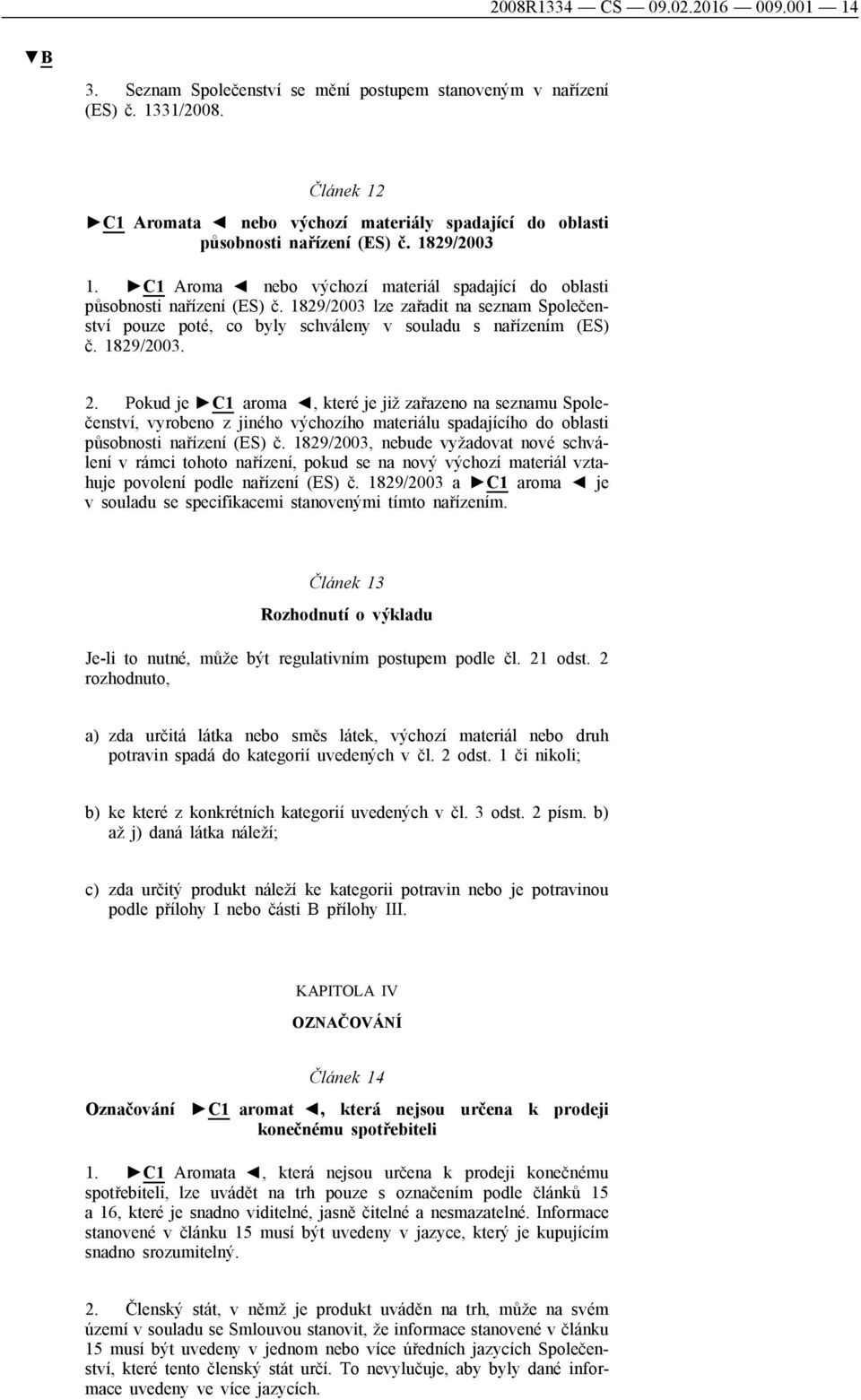 2008R1334 — CS — 09.02.2016 — 009.001 — 14

▼B

3. Seznam Společenství se mění postupem stanoveným v nařízení (ES) č. 1331/2008.

Článek 12

►C1 Aromata ◄ nebo výchozí materiály spadající do oblasti působnosti nařízení (ES) č. 1829/2003

1. ►C1 Aroma ◄ nebo výchozí materiál spadající do oblasti působnosti nařízení (ES) č. 1829/2003 lze zařadit na seznam Společenství pouze poté, co byly schváleny v souladu s nařízením (ES) č. 1829/2003.

2. Pokud je ►C1 aroma ◄, které je již zařazeno na seznamu Společenství, vyrobeno z jiného výchozího materiálu spadajícího do oblasti působnosti nařízení (ES) č. 1829/2003, nebude vyžadovat nové schválení v rámci tohoto nařízení, pokud se na nový výchozí materiál vztahuje povolení podle nařízení (ES) č. 1829/2003 a ►C1 aroma ◄ je v souladu se specifikacemi stanovenými tímto nařízením.

Článek 13

Rozhodnutí o výkladu

Je-li to nutné, může být regulativním postupem podle čl. 21 odst. 2 rozhodnuto,

a) zda určitá látka nebo směs látek, výchozí materiál nebo druh potravin spadá do kategorií uvedených v čl. 2 odst. 1 či nikoli;

b) ke které z konkrétních kategorií uvedených v čl. 3 odst. 2 písm. b) až j) daná látka náleží;

c) zda určitý produkt náleží ke kategorii potravin nebo je potravinou podle přílohy I nebo části B přílohy III.

KAPITOLA IV

OZNAČOVÁNÍ

Článek 14

Označování ►C1 aromat ◄, která nejsou určena k prodeji konečnému spotřebiteli

1. ►C1 Aromata ◄, která nejsou určena k prodeji konečnému spotřebiteli, lze uvádět na trh pouze s označením podle článků 15 a 16, které je snadno viditelné, jasně čitelné a nesmazatelné. Informace stanovené v článku 15 musí být uvedeny v jazyce, který je kupujícím snadno srozumitelný.

2. Členský stát, v němž je produkt uváděn na trh, může na svém území v souladu se Smlouvou stanovit, že informace stanovené v článku 15 musí být uvedeny v jednom nebo více úředních jazycích Společenství, které tento členský stát určí. To nevylučuje, aby byly dané informace uvedeny ve více jazycích.